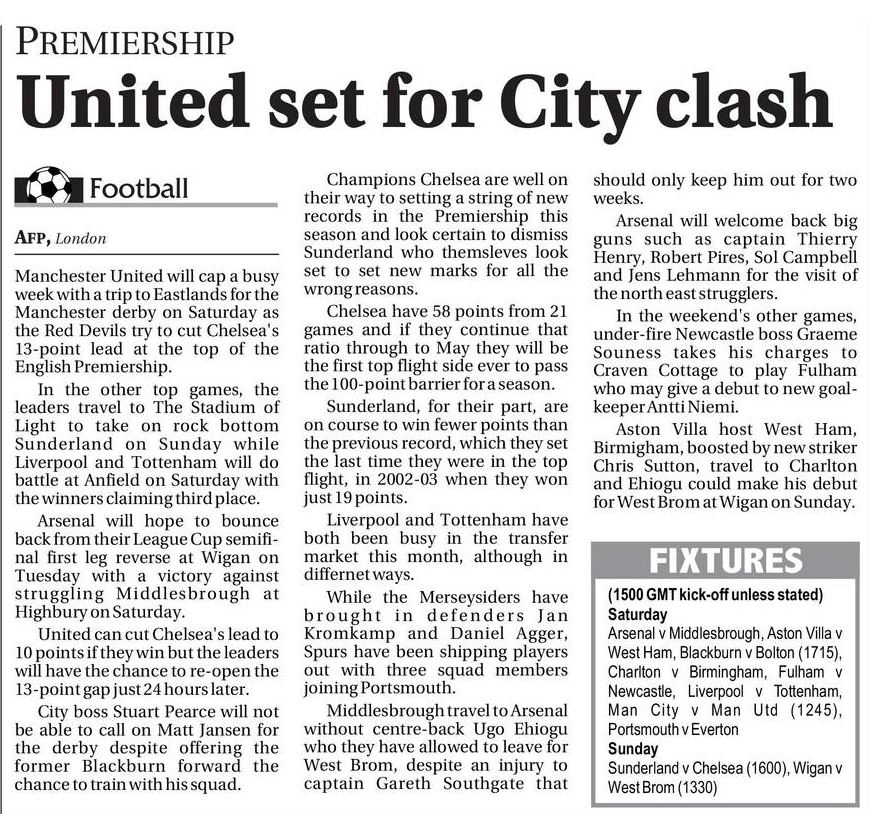 PREMIERSHIP

United set for City clash

Football

AFP, London

Manchester United will cap a busy week with a trip to Eastlands for the Manchester derby on Saturday as the Red Devils try to cut Chelsea's 13-point lead at the top of the English Premiership.

In the other top games, the leaders travel to The Stadium of Light to take on rock bottom Sunderland on Sunday while Liverpool and Tottenham will do battle at Anfield on Saturday with the winners claiming third place.

Arsenal will hope to bounce back from their League Cup semifinal first leg reverse at Wigan on Tuesday with a victory against struggling Middlesbrough at Highbury on Saturday.

United can cut Chelsea's lead to 10 points if they win but the leaders will have the chance to re-open the 13-point gap just 24 hours later.

City boss Stuart Pearce will not be able to call on Matt Jansen for the derby despite offering the former Blackburn forward the chance to train with his squad.

Champions Chelsea are well on their way to setting a string of new records in the Premiership this season and look certain to dismiss Sunderland who themsleves look set to set new marks for all the wrong reasons.

Chelsea have 58 points from 21 games and if they continue that ratio through to May they will be the first top flight side ever to pass the 100-point barrier for a season.

Sunderland, for their part, are on course to win fewer points than the previous record, which they set the last time they were in the top flight, in 2002-03 when they won just 19 points.

Liverpool and Tottenham have both been busy in the transfer market this month, although in differnet ways.

While the Merseysiders have brought in defenders Jan Kromkamp and Daniel Agger, Spurs have been shipping players out with three squad members joining Portsmouth.

Middlesbrough travel to Arsenal without centre-back Ugo Ehiogu who they have allowed to leave for West Brom, despite an injury to captain Gareth Southgate that should only keep him out for two weeks.

Arsenal will welcome back big guns such as captain Thierry Henry, Robert Pires, Sol Campbell and Jens Lehmann for the visit of the north east strugglers.

In the weekend's other games, under-fire Newcastle boss Graeme Souness takes his charges to Craven Cottage to play Fulham who may give a debut to new goalkeeper Antti Niemi.

Aston Villa host West Ham, Birmigham, boosted by new striker Chris Sutton, travel to Charlton and Ehiogu could make his debut for West Brom at Wigan on Sunday.

FIXTURES

(1500 GMT kick-off unless stated)
Saturday
Arsenal v Middlesbrough, Aston Villa v West Ham, Blackburn v Bolton (1715), Charlton v Birmingham, Fulham v Newcastle, Liverpool v Tottenham, Man City v Man Utd (1245), Portsmouth v Everton
Sunday
Sunderland v Chelsea (1600), Wigan v West Brom (1330)